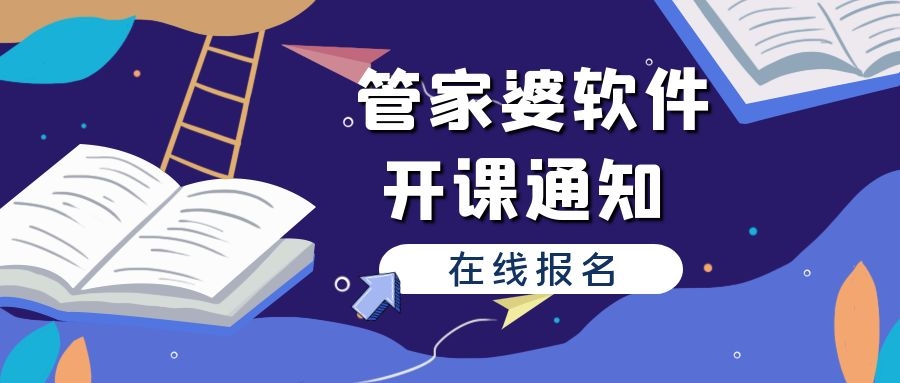 管家婆软件
开课通知

在线报名